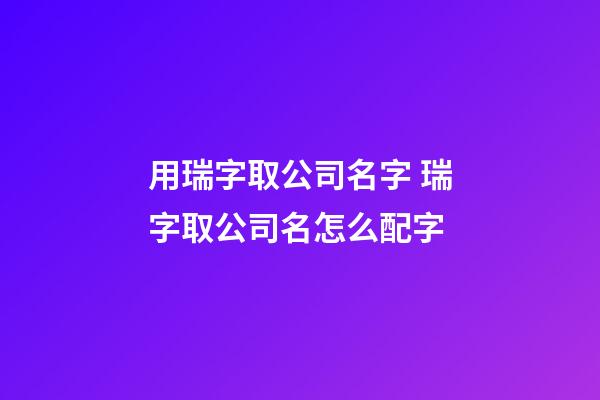 用瑞字取公司名字 瑞字取公司名怎么配字